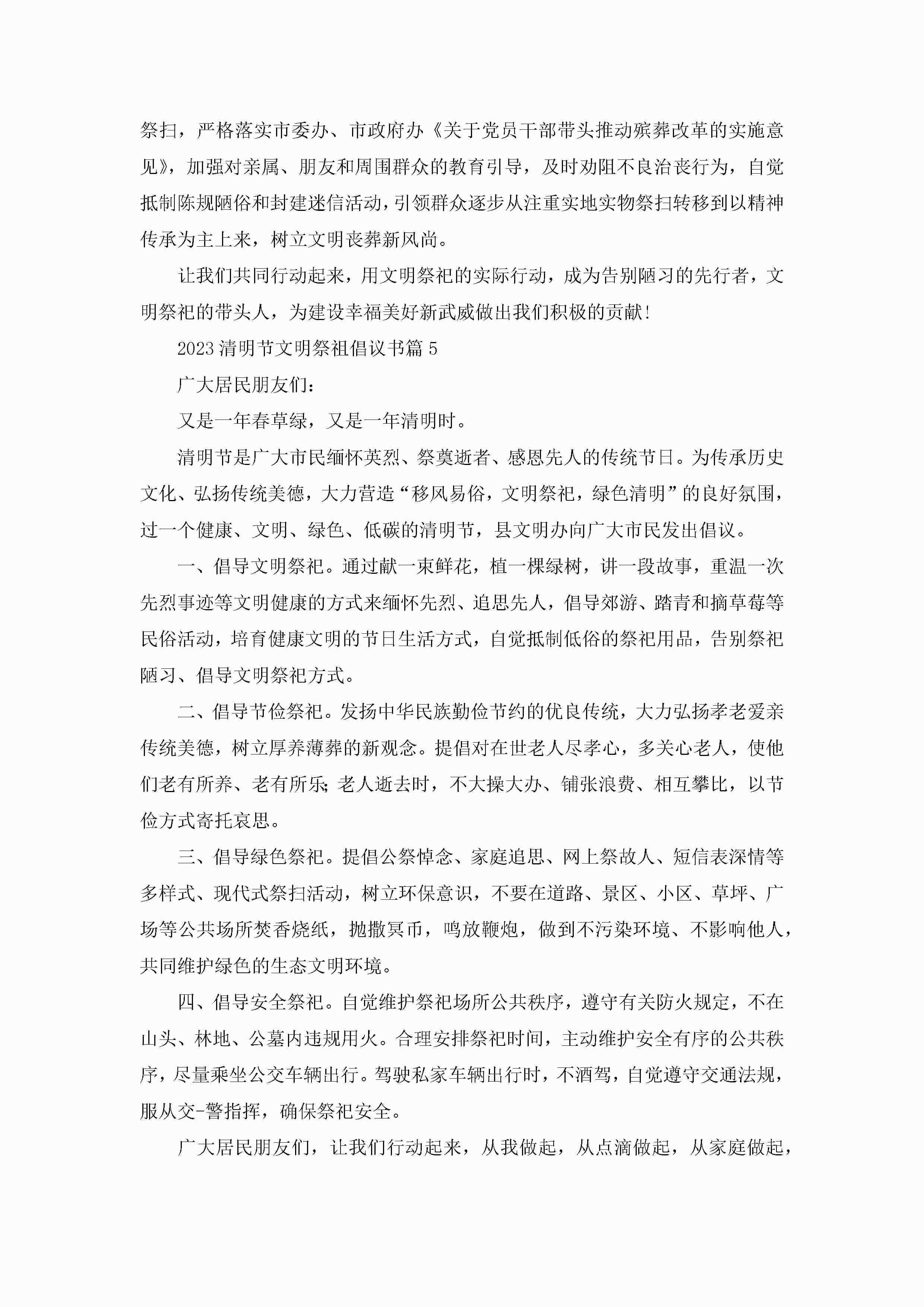 祭扫，严格落实市委办、市政府办《关于党员干部带头推动殡葬改革的实施意见》，加强对亲属、朋友和周围群众的教育引导，及时劝阻不良治丧行为，自觉抵制陈规陋俗和封建迷信活动，引领群众逐步从注重实地实物祭扫转移到以精神传承为主上来，树立文明丧葬新风尚。

让我们共同行动起来，用文明祭祀的实际行动，成为告别陋习的先行者，文明祭祀的带头人，为建设幸福美好新武威做出我们积极的贡献!

2023清明节文明祭祖倡议书篇5

广大居民朋友们：

又是一年春草绿，又是一年清明时。

清明节是广大市民缅怀英烈、祭奠逝者、感恩先人的传统节日。为传承历史文化、弘扬传统美德，大力营造“移风易俗，文明祭祀，绿色清明”的良好氛围，过一个健康、文明、绿色、低碳的清明节，县文明办向广大市民发出倡议。

一、倡导文明祭祀。通过献一束鲜花，植一棵绿树，讲一段故事，重温一次先烈事迹等文明健康的方式来缅怀先烈、追思先人，倡导郊游、踏青和摘草莓等民俗活动，培育健康文明的节日生活方式，自觉抵制低俗的祭祀用品，告别祭祀陋习、倡导文明祭祀方式。

二、倡导节俭祭祀。发扬中华民族勤俭节约的优良传统，大力弘扬孝老爱亲传统美德，树立厚养薄葬的新观念。提倡对在世老人尽孝心，多关心老人，使他们老有所养、老有所乐;老人逝去时，不大操大办、铺张浪费、相互攀比，以节俭方式寄托哀思。

三、倡导绿色祭祀。提倡公祭悼念、家庭追思、网上祭故人、短信表深情等多样式、现代式祭扫活动，树立环保意识，不要在道路、景区、小区、草坪、广场等公共场所焚香烧纸，抛撒冥币，鸣放鞭炮，做到不污染环境、不影响他人，共同维护绿色的生态文明环境。

四、倡导安全祭祀。自觉维护祭祀场所公共秩序，遵守有关防火规定，不在山头、林地、公墓内违规用火。合理安排祭祀时间，主动维护安全有序的公共秩序，尽量乘坐公交车辆出行。驾驶私家车辆出行时，不酒驾，自觉遵守交通法规，服从交-警指挥，确保祭祀安全。

广大居民朋友们，让我们行动起来，从我做起，从点滴做起，从家庭做起，